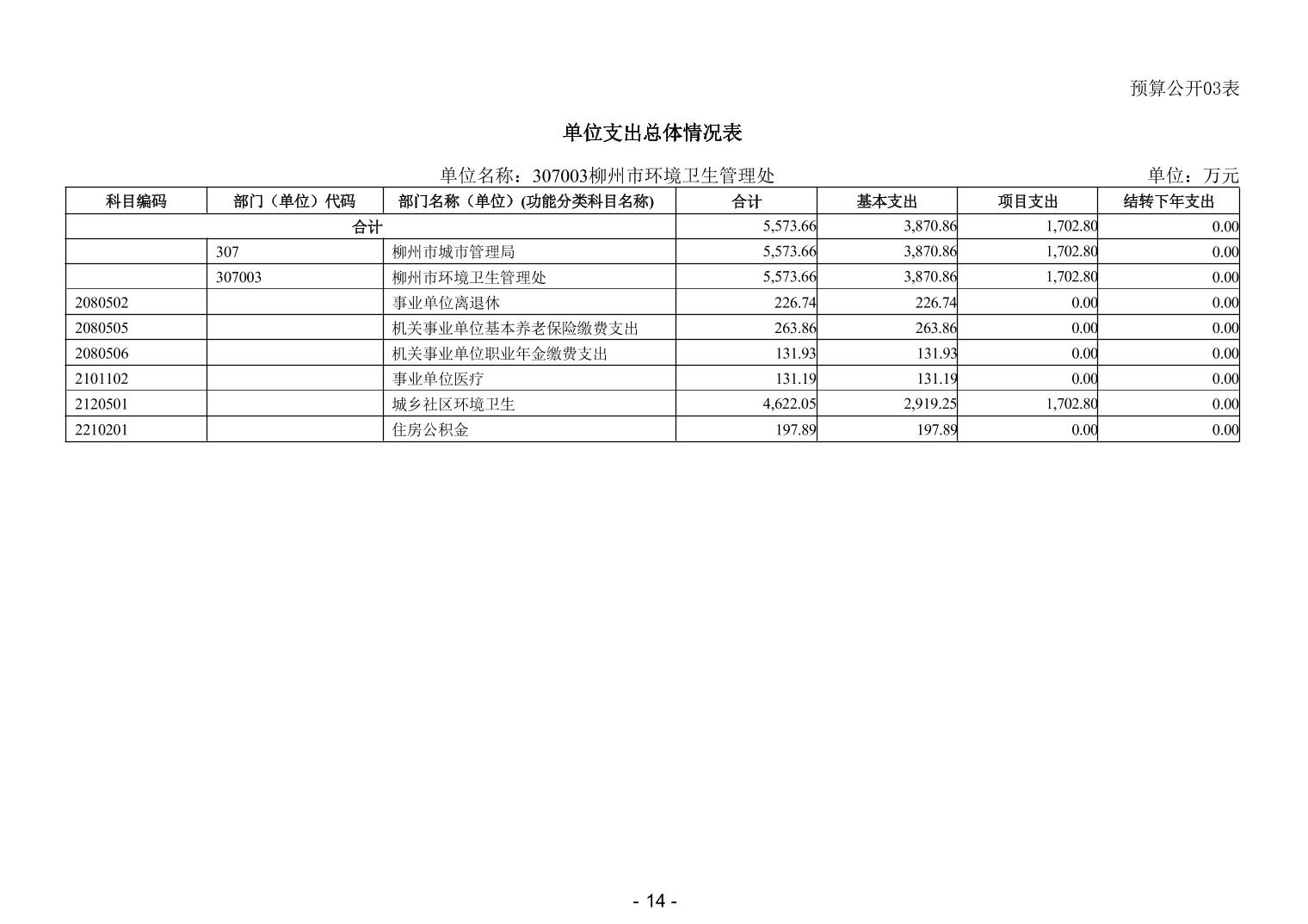 预算公开03表

单位支出总体情况表

单位名称：307003柳州市环境卫生管理处

单位：万元

| 科目编码 | 部门（单位）代码 | 部门名称（单位）(功能分类科目名称) | 合计 | 基本支出 | 项目支出 | 结转下年支出 |
|---|---|---|---|---|---|---|
| 合计 | | | 5,573.66 | 3,870.86 | 1,702.80 | 0.00 |
| | 307 | 柳州市城市管理局 | 5,573.66 | 3,870.86 | 1,702.80 | 0.00 |
| | 307003 | 柳州市环境卫生管理处 | 5,573.66 | 3,870.86 | 1,702.80 | 0.00 |
| 2080502 | | 事业单位离退休 | 226.74 | 226.74 | 0.00 | 0.00 |
| 2080505 | | 机关事业单位基本养老保险缴费支出 | 263.86 | 263.86 | 0.00 | 0.00 |
| 2080506 | | 机关事业单位职业年金缴费支出 | 131.93 | 131.93 | 0.00 | 0.00 |
| 2101102 | | 事业单位医疗 | 131.19 | 131.19 | 0.00 | 0.00 |
| 2120501 | | 城乡社区环境卫生 | 4,622.05 | 2,919.25 | 1,702.80 | 0.00 |
| 2210201 | | 住房公积金 | 197.89 | 197.89 | 0.00 | 0.00 |

- 14 -